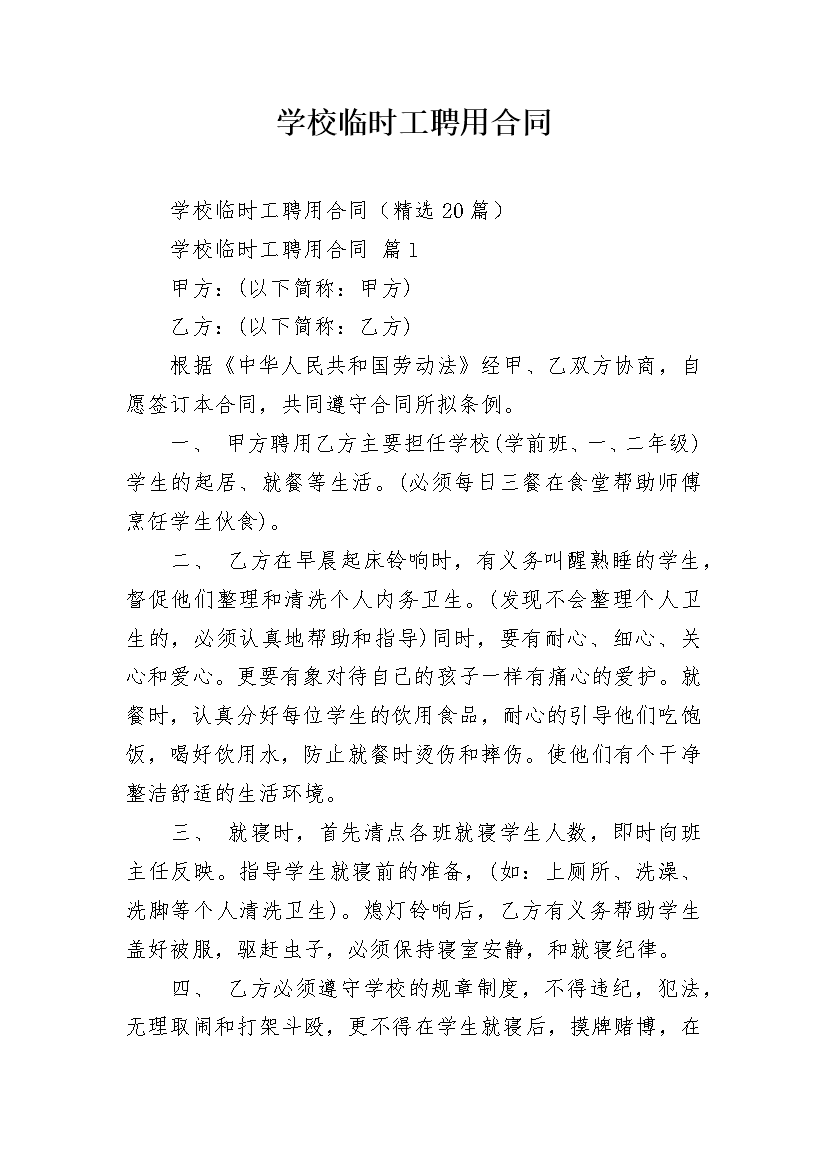 学校临时工聘用合同

学校临时工聘用合同（精选20篇）

学校临时工聘用合同 篇1

甲方：(以下简称：甲方)

乙方：(以下简称：乙方)

根据《中华人民共和国劳动法》经甲、乙双方协商，自愿签订本合同，共同遵守合同所拟条例。

一、 甲方聘用乙方主要担任学校(学前班、一、二年级)学生的起居、就餐等生活。(必须每日三餐在食堂帮助师傅烹饪学生伙食)。

二、 乙方在早晨起床铃响时，有义务叫醒熟睡的学生，督促他们整理和清洗个人内务卫生。(发现不会整理个人卫生的，必须认真地帮助和指导)同时，要有耐心、细心、关心和爱心。更要有象对待自己的孩子一样有痛心的爱护。就餐时，认真分好每位学生的饮用食品，耐心的引导他们吃饱饭，喝好饮用水，防止就餐时烫伤和摔伤。使他们有个干净整洁舒适的生活环境。

三、 就寝时，首先清点各班就寝学生人数，即时向班主任反映。指导学生就寝前的准备，(如：上厕所、洗澡、洗脚等个人清洗卫生)。熄灯铃响后，乙方有义务帮助学生盖好被服，驱赶虫子，必须保持寝室安静，和就寝纪律。

四、 乙方必须遵守学校的规章制度，不得违纪，犯法，无理取闹和打架斗殴，更不得在学生就寝后，摸牌赌博，在